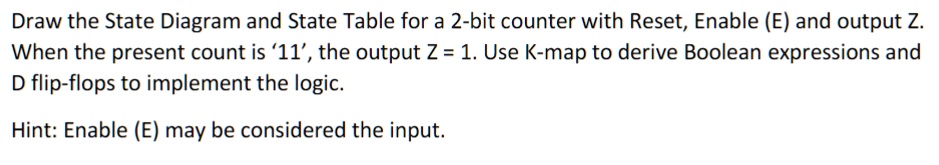 Draw the State Diagram and State Table for a 2-bit counter with Reset, Enable (E) and output Z. When the present count is ‘11’, the output Z = 1. Use K-map to derive Boolean expressions and D flip-flops to implement the logic.

Hint: Enable (E) may be considered the input.